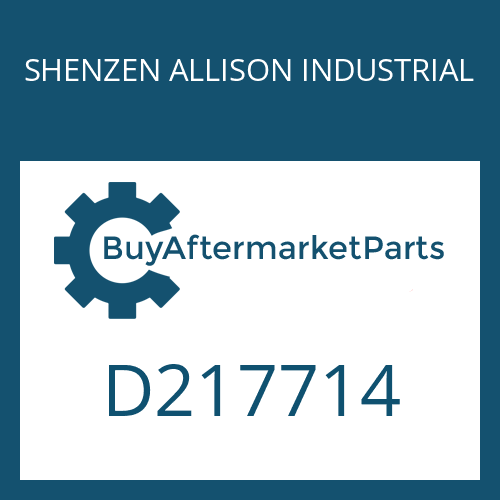 SHENZEN ALLISON INDUSTRIAL

BuyAftermarketParts

D217714